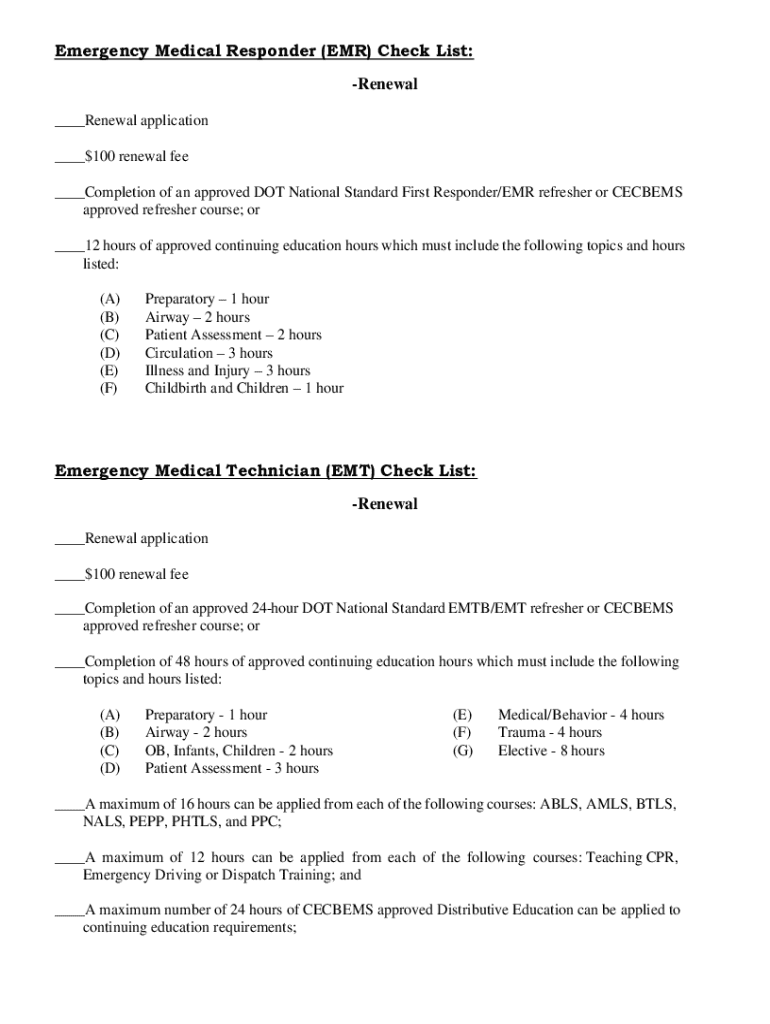 Emergency Medical Responder (EMR) Check List:

-Renewal

____Renewal application

____$100 renewal fee

____Completion of an approved DOT National Standard First Responder/EMR refresher or CECBEMS approved refresher course; or

____12 hours of approved continuing education hours which must include the following topics and hours listed:

(A) Preparatory – 1 hour
(B) Airway – 2 hours
(C) Patient Assessment – 2 hours
(D) Circulation – 3 hours
(E) Illness and Injury – 3 hours
(F) Childbirth and Children – 1 hour

Emergency Medical Technician (EMT) Check List:

-Renewal

____Renewal application

____$100 renewal fee

____Completion of an approved 24-hour DOT National Standard EMTB/EMT refresher or CECBEMS approved refresher course; or

____Completion of 48 hours of approved continuing education hours which must include the following topics and hours listed:

(A) Preparatory - 1 hour
(B) Airway - 2 hours
(C) OB, Infants, Children - 2 hours
(D) Patient Assessment - 3 hours

(E) Medical/Behavior - 4 hours
(F) Trauma - 4 hours
(G) Elective - 8 hours

____A maximum of 16 hours can be applied from each of the following courses: ABLS, AMLS, BTLS, NALS, PEPP, PHTLS, and PPC;

____A maximum of 12 hours can be applied from each of the following courses: Teaching CPR, Emergency Driving or Dispatch Training; and

____A maximum number of 24 hours of CECBEMS approved Distributive Education can be applied to continuing education requirements;